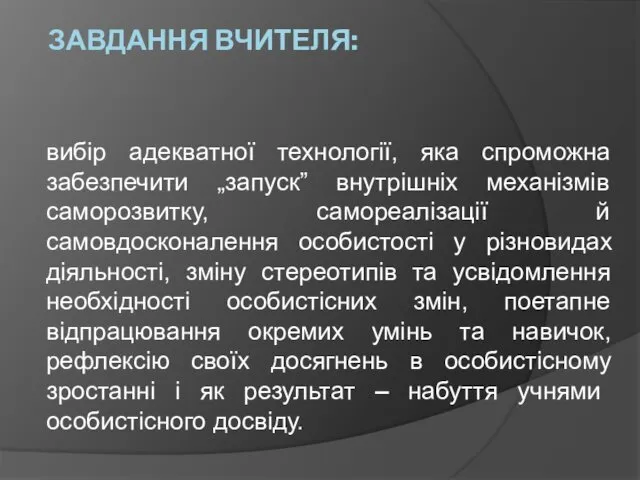 ЗАВДАННЯ ВЧИТЕЛЯ:

вибір адекватної технології, яка спроможна забезпечити „запуск” внутрішніх механізмів саморозвитку, самореалізації й самовдосконалення особистості у різновидах діяльності, зміну стереотипів та усвідомлення необхідності особистісних змін, поетапне відпрацювання окремих умінь та навичок, рефлексію своїх досягнень в особистісному зростанні і як результат – набуття учнями особистісного досвіду.